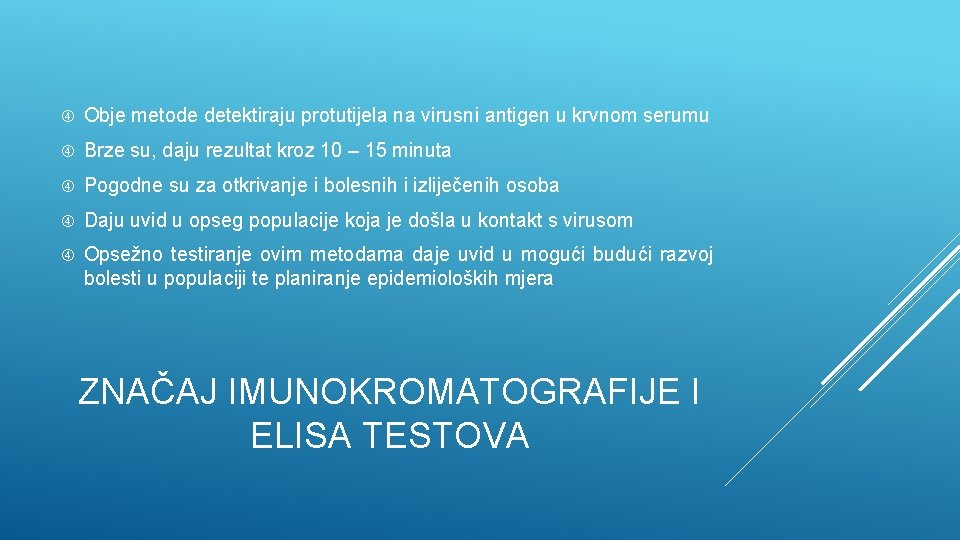 Obje metode detektiraju protutijela na virusni antigen u krvnom serumu

Brze su, daju rezultat kroz 10 – 15 minuta

Pogodne su za otkrivanje i bolesnih i izliječenih osoba

Daju uvid u opseg populacije koja je došla u kontakt s virusom

Opsežno testiranje ovim metodama daje uvid u mogući budući razvoj bolesti u populaciji te planiranje epidemioloških mjera

ZNAČAJ IMUNOKROMATOGRAFIJE I ELISA TESTOVA